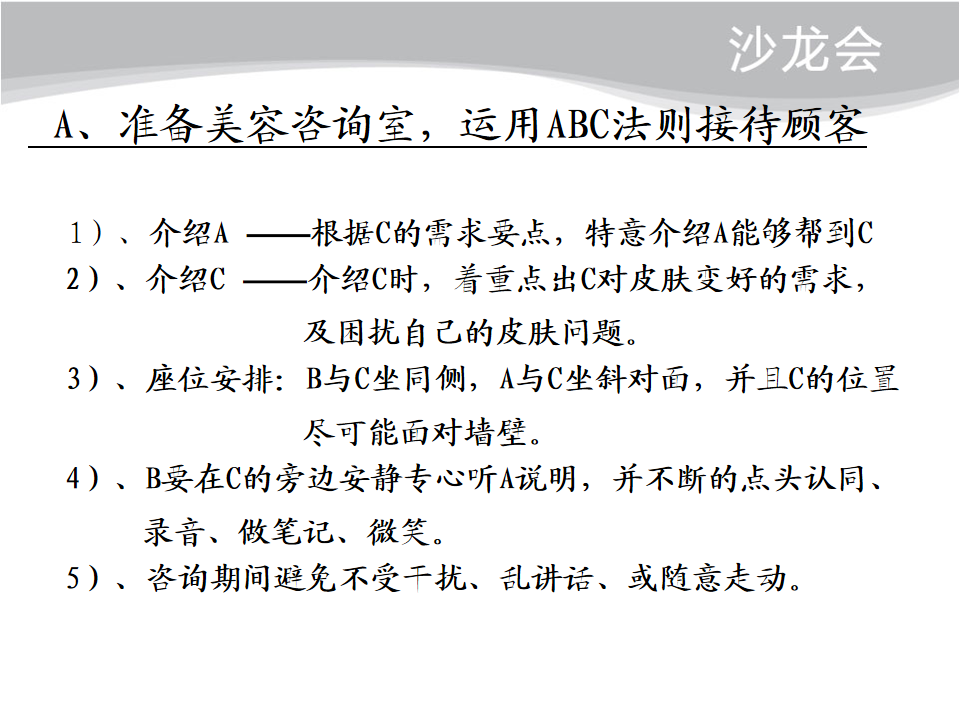 沙龙会

A、准备美容咨询室，运用ABC法则接待顾客

1）、介绍A ——根据C的需求要点，特意介绍A能够帮到C
2）、介绍C ——介绍C时，着重点出C对皮肤变好的需求，及困扰自己的皮肤问题。
3）、座位安排：B与C坐同侧，A与C坐斜对面，并且C的位置尽可能面对墙壁。
4）、B要在C的旁边安静专心听A说明，并不断的点头认同、录音、做笔记、微笑。
5）、咨询期间避免不受干扰、乱讲话、或随意走动。